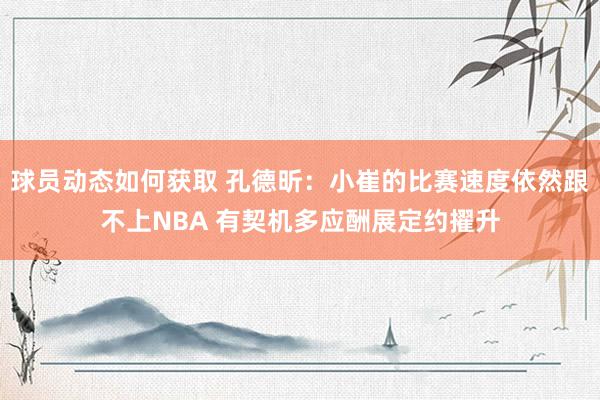 球员动态如何获取 孔德昕：小崔的比赛速度依然跟不上NBA 有契机多应酬展定约擢升